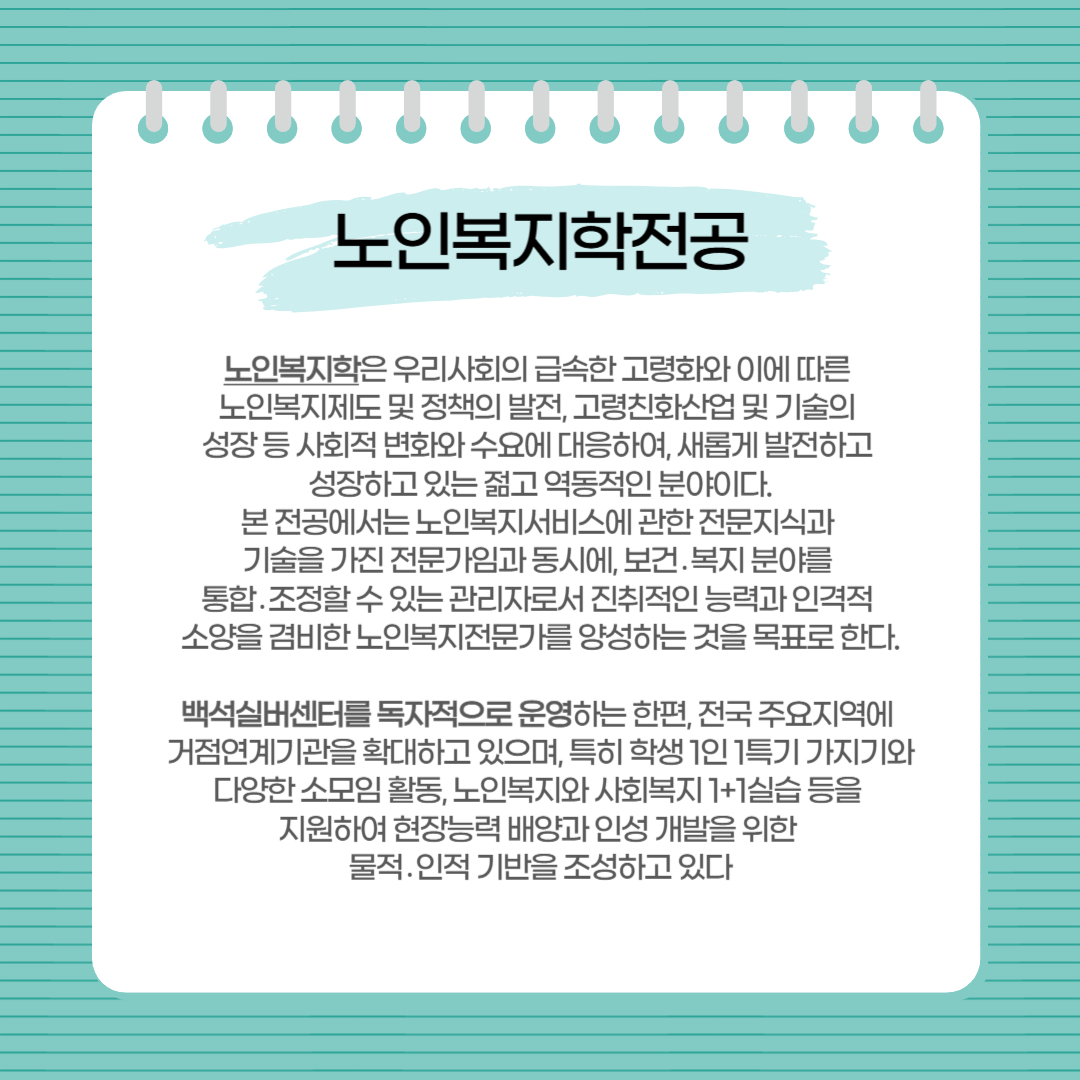 노인복지학전공

노인복지학은 우리사회의 급속한 고령화와 이에 따른 노인복지제도 및 정책의 발전, 고령친화산업 및 기술의 성장 등 사회적 변화와 수요에 대응하여, 새롭게 발전하고 성장하고 있는 젊고 역동적인 분야이다.
본 전공에서는 노인복지서비스에 관한 전문지식과 기술을 가진 전문가임과 동시에, 보건·복지 분야를 통합·조정할 수 있는 관리자로서 진취적인 능력과 인격적 소양을 겸비한 노인복지전문가를 양성하는 것을 목표로 한다.

백석실버센터를 독자적으로 운영하는 한편, 전국 주요지역에 거점연계기관을 확대하고 있으며, 특히 학생 1인 1특기 가지기와 다양한 소모임 활동, 노인복지와 사회복지 1+1실습 등을 지원하여 현장능력 배양과 인성 개발을 위한 물적·인적 기반을 조성하고 있다